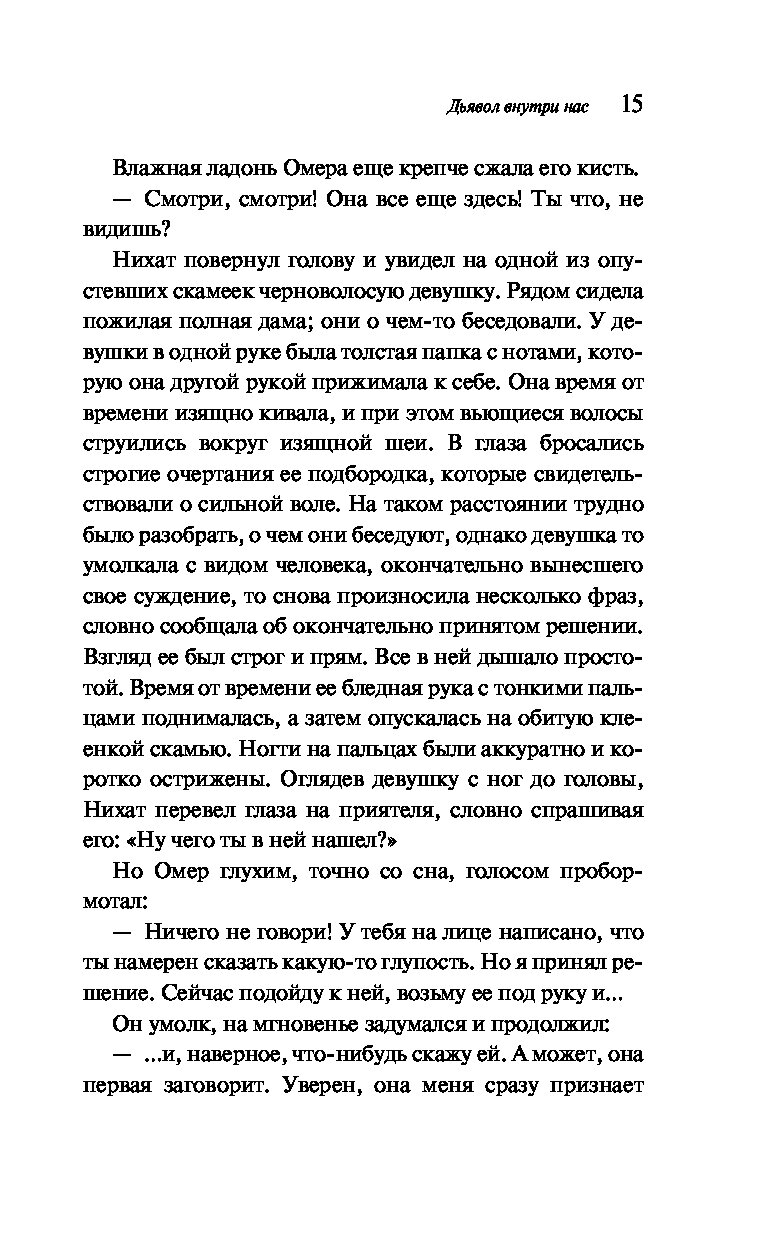 Дьявол внутри нас 15

Влажная ладонь Омера еще крепче сжала его кисть.

— Смотри, смотри! Она все еще здесь! Ты что, не видишь?

Нихат повернул голову и увидел на одной из опустевших скамеек черноволосую девушку. Рядом сидела пожилая полная дама; они о чем-то беседовали. У девушки в одной руке была толстая папка с нотами, которую она другой рукой прижимала к себе. Она время от времени изящно кивала, и при этом вьющиеся волосы струились вокруг изящной шеи. В глаза бросались строгие очертания ее подбородка, которые свидетельствовали о сильной воле. На таком расстоянии трудно было разобрать, о чем они беседуют, однако девушка то умолкала с видом человека, окончательно вынесшего свое суждение, то снова произносила несколько фраз, словно сообщала об окончательно принятом решении. Взгляд ее был строг и прям. Все в ней дышало простотой. Время от времени ее бледная рука с тонкими пальцами поднималась, а затем опускалась на обитую клеенкой скамью. Ногти на пальцах были аккуратно и коротко острижены. Оглядев девушку с ног до головы, Нихат перевел глаза на приятеля, словно спрашивая его: «Ну чего ты в ней нашел?»

Но Омер глухим, точно со сна, голосом пробормотал:

— Ничего не говори! У тебя на лице написано, что ты намерен сказать какую-то глупость. Но я принял решение. Сейчас подойду к ней, возьму ее под руку и...

Он умолк, на мгновенье задумался и продолжил:

— ...и, наверное, что-нибудь скажу ей. А может, она первая заговорит. Уверен, она меня сразу признает